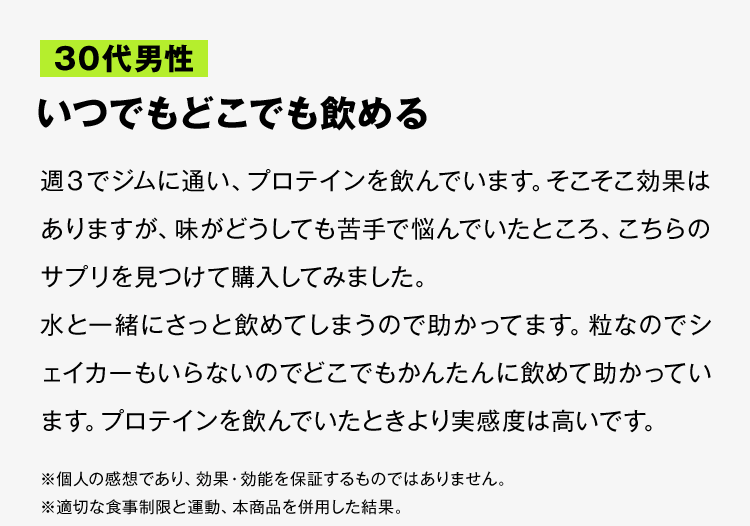 30代男性

いつでもどこでも飲める

週３でジムに通い、プロテインを飲んでいます。そこそこ効果はありますが、味がどうしても苦手で悩んでいたところ、こちらのサプリを見つけて購入してみました。
水と一緒にさっと飲めてしまうので助かってます。粒なのでシェイカーもいらないのでどこでもかんたんに飲めて助かっています。プロテインを飲んでいたときより実感度は高いです。

※個人の感想であり、効果・効能を保証するものではありません。
※適切な食事制限と運動、本商品を併用した結果。